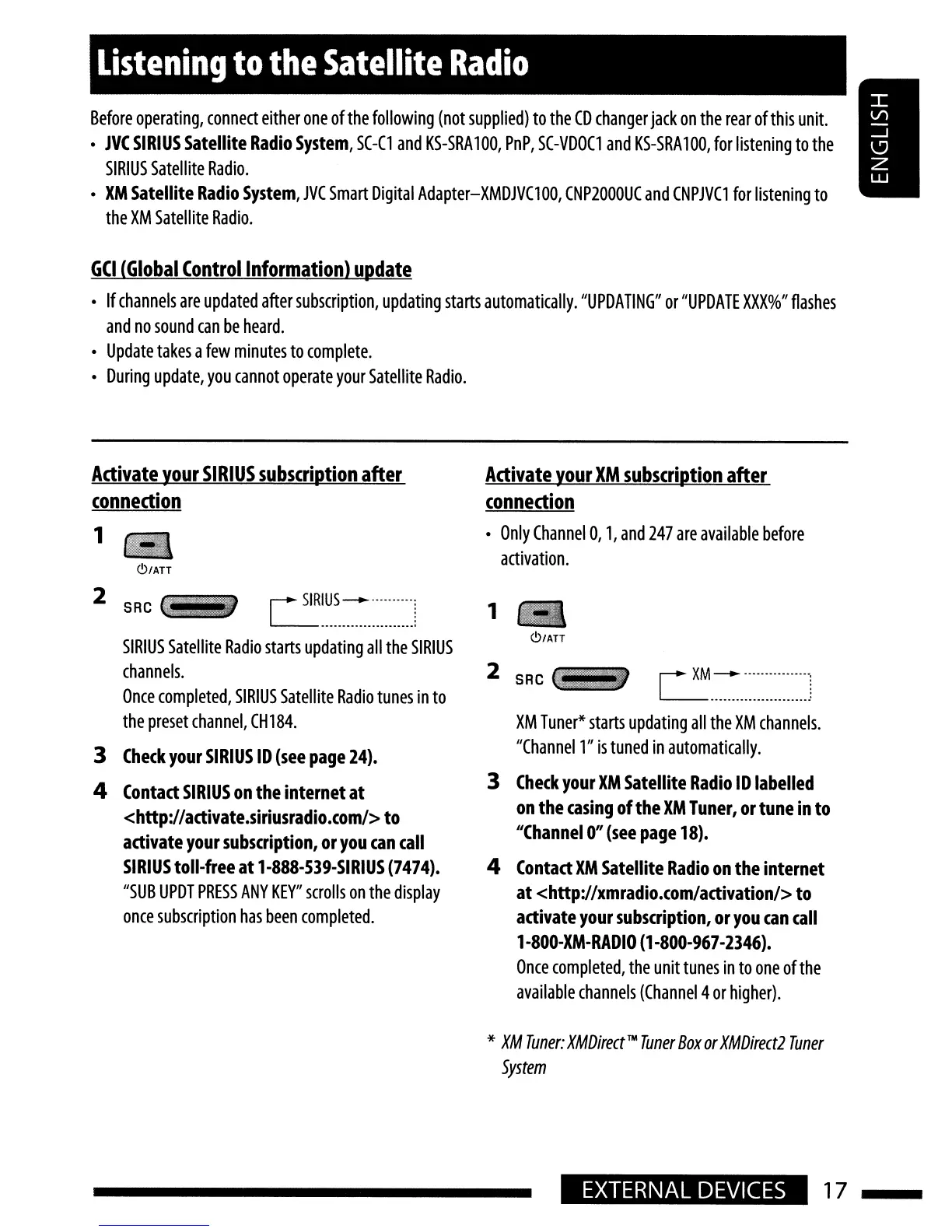 Listening to the Satellite Radio

ENGLISH

Before operating, connect either one of the following (not supplied) to the CD changer jack on the rear of this unit.

• JVC SIRIUS Satellite Radio System, SC-C1 and KS-SRA100, PnP, SC-VDOC1 and KS-SRA100, for listening to the SIRIUS Satellite Radio.
• XM Satellite Radio System, JVC Smart Digital Adapter–XMDJVC100, CNP2000UC and CNPJVC1 for listening to the XM Satellite Radio.

GCI (Global Control Information) update

• If channels are updated after subscription, updating starts automatically. "UPDATING" or "UPDATE XXX%" flashes and no sound can be heard.
• Update takes a few minutes to complete.
• During update, you cannot operate your Satellite Radio.

Activate your SIRIUS subscription after connection

1 ⏻/ATT

2 SRC SIRIUS

SIRIUS Satellite Radio starts updating all the SIRIUS channels.
Once completed, SIRIUS Satellite Radio tunes in to the preset channel, CH184.

3 Check your SIRIUS ID (see page 24).

4 Contact SIRIUS on the internet at <http://activate.siriusradio.com/> to activate your subscription, or you can call SIRIUS toll-free at 1-888-539-SIRIUS (7474).
"SUB UPDT PRESS ANY KEY" scrolls on the display once subscription has been completed.

Activate your XM subscription after connection

• Only Channel 0, 1, and 247 are available before activation.

1 ⏻/ATT

2 SRC XM

XM Tuner* starts updating all the XM channels.
"Channel 1" is tuned in automatically.

3 Check your XM Satellite Radio ID labelled on the casing of the XM Tuner, or tune in to "Channel 0" (see page 18).

4 Contact XM Satellite Radio on the internet at <http://xmradio.com/activation/> to activate your subscription, or you can call 1-800-XM-RADIO (1-800-967-2346).
Once completed, the unit tunes in to one of the available channels (Channel 4 or higher).

* XM Tuner: XMDirect™ Tuner Box or XMDirect2 Tuner System

EXTERNAL DEVICES 17